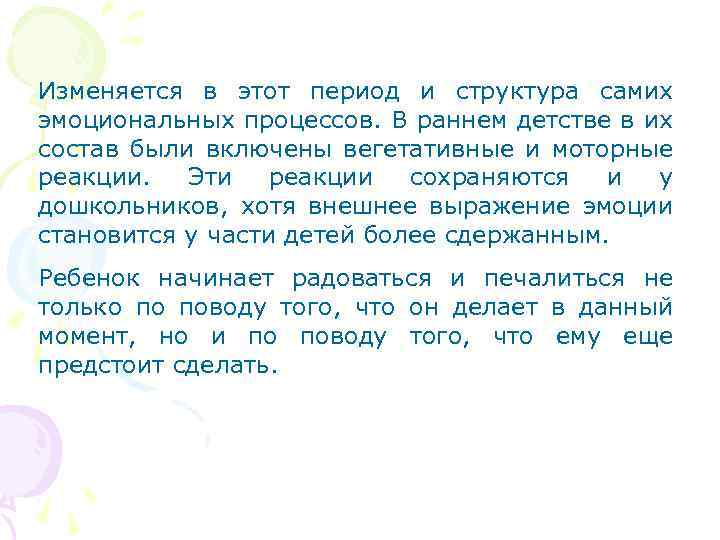 Изменяется в этот период и структура самих эмоциональных процессов. В раннем детстве в их состав были включены вегетативные и моторные реакции. Эти реакции сохраняются и у дошкольников, хотя внешнее выражение эмоции становится у части детей более сдержанным.

Ребенок начинает радоваться и печалиться не только по поводу того, что он делает в данный момент, но и по поводу того, что ему еще предстоит сделать.